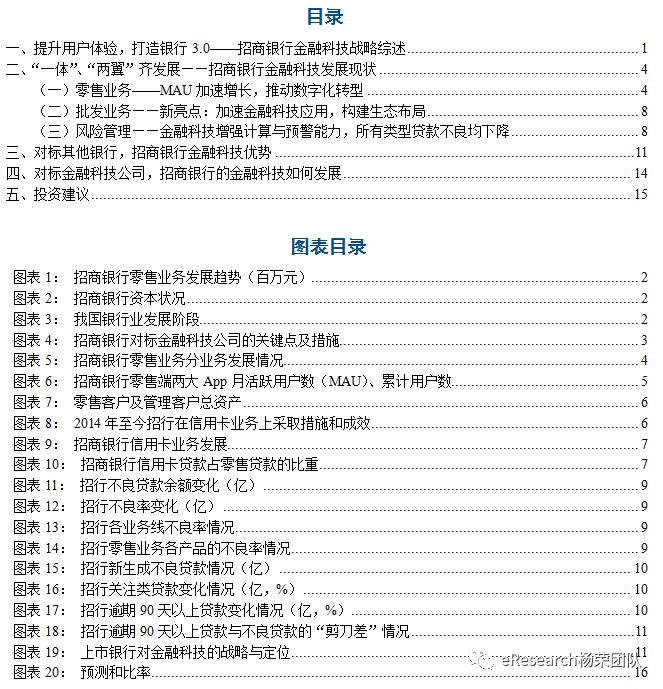 目录

一、提升用户体验，打造银行 3.0——招商银行金融科技战略综述 1
二、“一体”、“两翼” 齐发展——招商银行金融科技发展现状 4
（一）零售业务——MAU 加速增长，推动数字化转型 4
（二）批发业务——新亮点：加速金融科技应用，构建生态布局 8
（三）风险管理——金融科技增强计算与预警能力，所有类型贷款不良均下降 8
三、对标其他银行，招商银行金融科技优势 11
四、对标金融科技公司，招商银行的金融科技如何发展 14
五、投资建议 15

图表目录

图表 1： 招商银行零售业务发展趋势（百万元） 2
图表 2： 招商银行资本状况 2
图表 3： 我国银行业发展阶段 2
图表 4： 招商银行对标金融科技公司的关键点及措施 3
图表 5： 招商银行零售业务分业务发展情况 4
图表 6： 招商银行零售端两大 App 月活跃用户数（MAU）、累计用户数 5
图表 7： 零售客户及管理客户总资产 6
图表 8： 2014 年至今招行在信用卡业务上采取措施和成效 6
图表 9： 招商银行信用卡业务发展 7
图表 10： 招商银行信用卡贷款占零售贷款的比重 7
图表 11： 招行不良贷款余额变化（亿） 9
图表 12： 招行不良率变化（亿） 9
图表 13： 招行各业务线不良率情况 9
图表 14： 招行零售业务各产品的不良率情况 9
图表 15： 招行新生成不良贷款情况（亿） 10
图表 16： 招行关注类贷款变化情况（亿，%） 10
图表 17： 招行逾期 90 天以上贷款变化情况（亿，%） 10
图表 18： 招行逾期 90 天以上贷款与不良贷款的 “剪刀差” 情况 11
图表 19： 上市银行对金融科技的战略与定位 11
图表 20： 预测和比率 16

eResearch杨荣团队